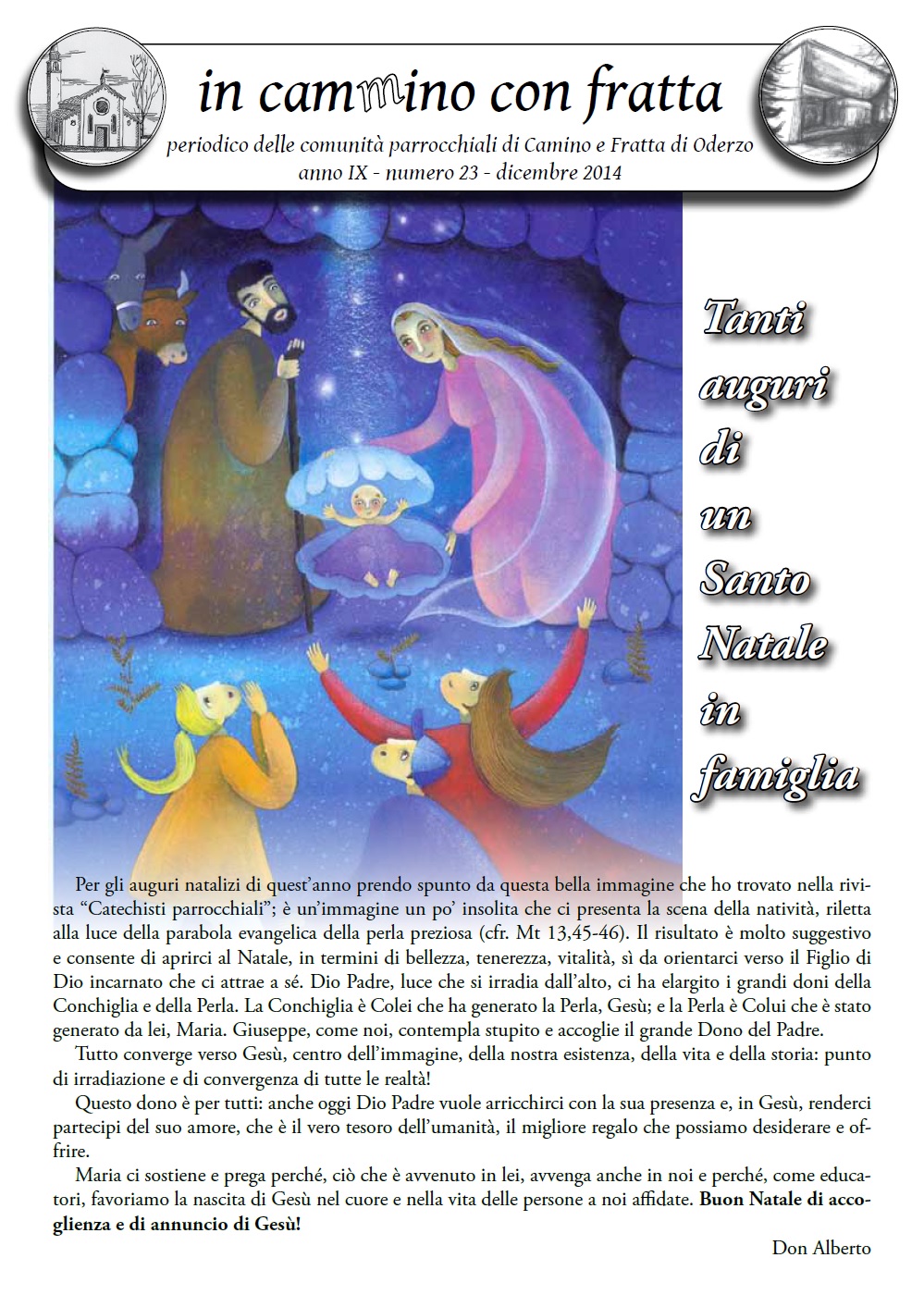 in cammino con fratta

periodico delle comunità parrocchiali di Camino e Fratta di Oderzo
anno IX - numero 23 - dicembre 2014

Tanti auguri di un Santo Natale in famiglia

Per gli auguri natalizi di quest'anno prendo spunto da questa bella immagine che ho trovato nella rivista "Catechisti parrocchiali"; è un'immagine un po' insolita che ci presenta la scena della natività, riletta alla luce della parabola evangelica della perla preziosa (cfr. Mt 13,45-46). Il risultato è molto suggestivo e consente di aprirci al Natale, in termini di bellezza, tenerezza, vitalità, sì da orientarci verso il Figlio di Dio incarnato che ci attrae a sé. Dio Padre, luce che si irradia dall'alto, ci ha elargito i grandi doni della Conchiglia e della Perla. La Conchiglia è Colei che ha generato la Perla, Gesù; e la Perla è Colui che è stato generato da lei, Maria. Giuseppe, come noi, contempla stupito e accoglie il grande Dono del Padre.

Tutto converge verso Gesù, centro dell'immagine, della nostra esistenza, della vita e della storia: punto di irradiazione e di convergenza di tutte le realtà!

Questo dono è per tutti: anche oggi Dio Padre vuole arricchirci con la sua presenza e, in Gesù, renderci partecipi del suo amore, che è il vero tesoro dell'umanità, il migliore regalo che possiamo desiderare e offrire.

Maria ci sostiene e prega perché, ciò che è avvenuto in lei, avvenga anche in noi e perché, come educatori, favoriamo la nascita di Gesù nel cuore e nella vita delle persone a noi affidate. Buon Natale di accoglienza e di annuncio di Gesù!

Don Alberto